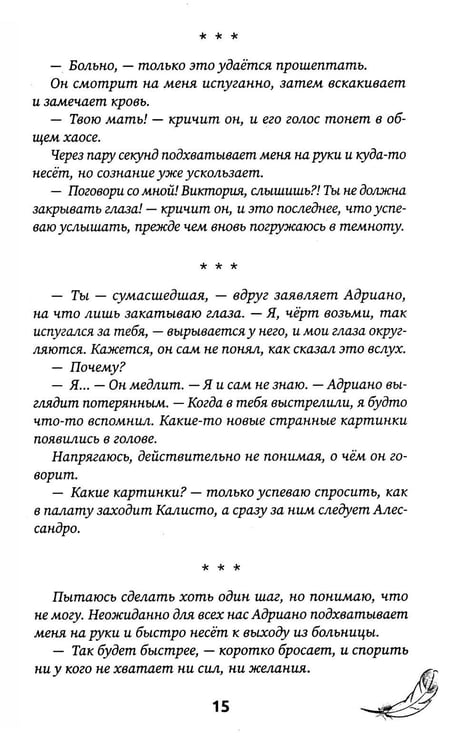 * * *

— Больно, — только это удаётся прошептать.

Он смотрит на меня испуганно, затем вскакивает и замечает кровь.

— Твою мать! — кричит он, и его голос тонет в общем хаосе.

Через пару секунд подхватывает меня на руки и куда-то несёт, но сознание уже ускользает.

— Поговори со мной! Виктория, слышишь?! Ты не должна закрывать глаза! — кричит он, и это последнее, что успеваю услышать, прежде чем вновь погружаюсь в темноту.

* * *

— Ты — сумасшедшая, — вдруг заявляет Адриано, на что лишь закатываю глаза. — Я, чёрт возьми, так испугался за тебя, — вырывается у него, и мои глаза округляются. Кажется, он сам не понял, как сказал это вслух.

— Почему?

— Я... — Он медлит. — Я и сам не знаю. — Адриано выглядит потерянным. — Когда в тебя выстрелили, я будто что-то вспомнил. Какие-то новые странные картинки появились в голове.

Напрягаюсь, действительно не понимая, о чём он говорит.

— Какие картинки? — только успеваю спросить, как в палату заходит Калисто, а сразу за ним следует Алессандро.

* * *

Пытаюсь сделать хоть один шаг, но понимаю, что не могу. Неожиданно для всех нас Адриано подхватывает меня на руки и быстро несёт к выходу из больницы.

— Так будет быстрее, — коротко бросает, и спорить ни у кого не хватает ни сил, ни желания.

15